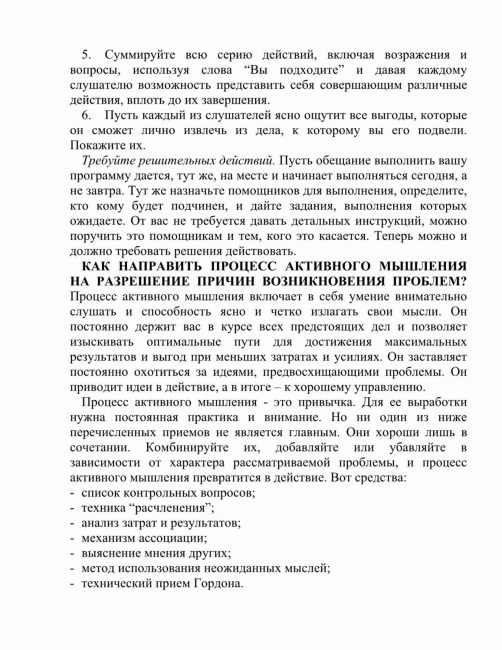 5. Суммируйте всю серию действий, включая возражения и вопросы, используя слова "Вы подходите" и давая каждому слушателю возможность представить себя совершающим различные действия, вплоть до их завершения.

6. Пусть каждый из слушателей ясно ощутит все выгоды, которые он сможет лично извлечь из дела, к которому вы его подвели. Покажите их.

Требуйте решительных действий. Пусть обещание выполнить вашу программу дается, тут же, на месте и начинает выполняться сегодня, а не завтра. Тут же назначьте помощников для выполнения, определите, кто кому будет подчинен, и дайте задания, выполнения которых ожидаете. От вас не требуется давать детальных инструкций, можно поручить это помощникам и тем, кого это касается. Теперь можно и должно требовать решения действовать.

КАК НАПРАВИТЬ ПРОЦЕСС АКТИВНОГО МЫШЛЕНИЯ НА РАЗРЕШЕНИЕ ПРИЧИН ВОЗНИКНОВЕНИЯ ПРОБЛЕМ?

Процесс активного мышления включает в себя умение внимательно слушать и способность ясно и четко излагать свои мысли. Он постоянно держит вас в курсе всех предстоящих дел и позволяет изыскивать оптимальные пути для достижения максимальных результатов и выгод при меньших затратах и усилиях. Он заставляет постоянно охотиться за идеями, предвосхищающими проблемы. Он приводит идеи в действие, а в итоге – к хорошему управлению.

Процесс активного мышления - это привычка. Для ее выработки нужна постоянная практика и внимание. Но ни один из ниже перечисленных приемов не является главным. Они хороши лишь в сочетании. Комбинируйте их, добавляйте или убавляйте в зависимости от характера рассматриваемой проблемы, и процесс активного мышления превратится в действие. Вот средства:
- список контрольных вопросов;
- техника "расчленения";
- анализ затрат и результатов;
- механизм ассоциации;
- выяснение мнения других;
- метод использования неожиданных мыслей;
- технический прием Гордона.